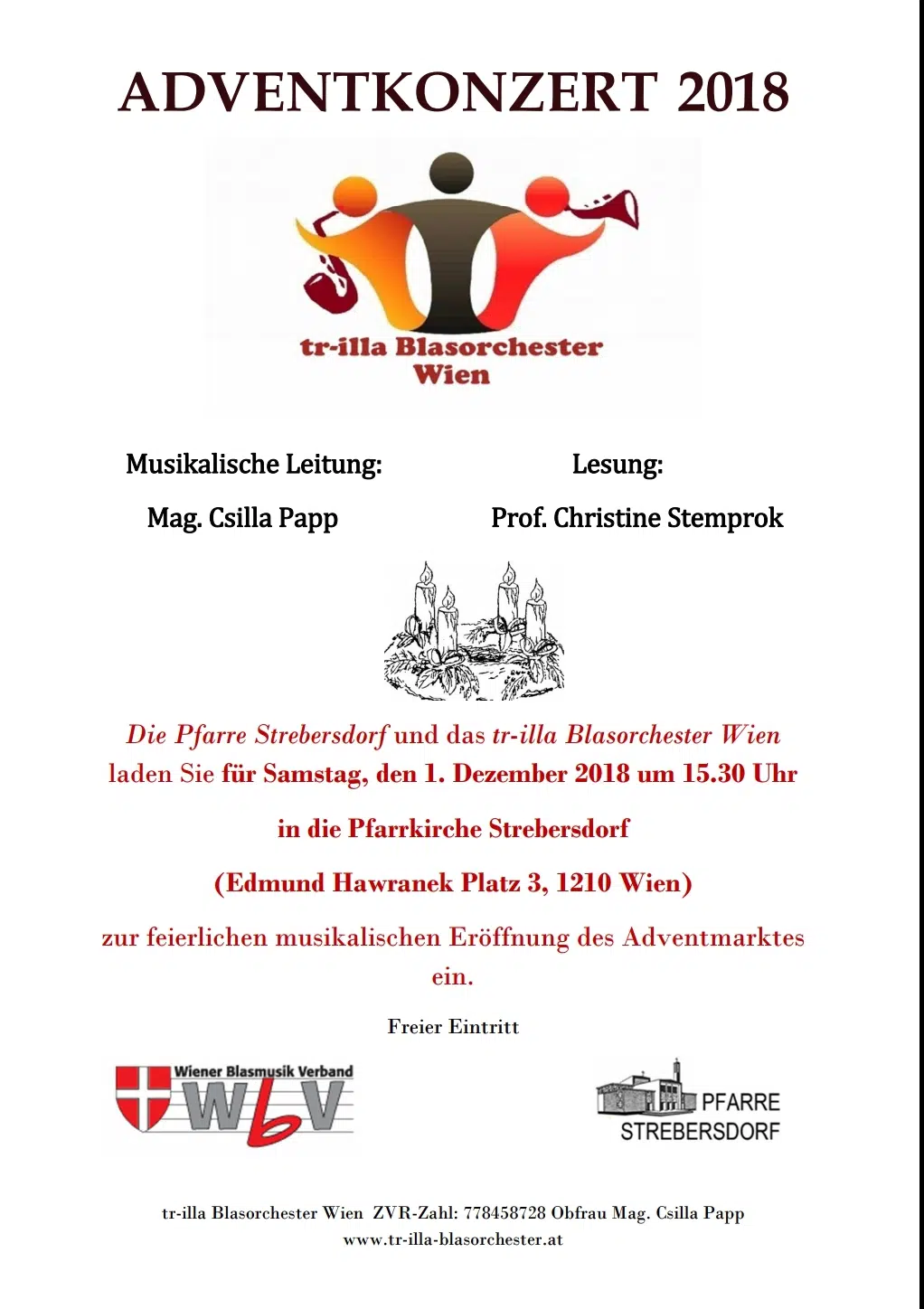 ADVENTKONZERT 2018

tr-illa Blasorchester Wien

Musikalische Leitung:

Mag. Csilla Papp

Lesung:

Prof. Christine Stemprok

Die Pfarre Strebersdorf und das tr-illa Blasorchester Wien laden Sie für Samstag, den 1. Dezember 2018 um 15.30 Uhr

in die Pfarrkirche Strebersdorf

(Edmund Hawranek Platz 3, 1210 Wien)

zur feierlichen musikalischen Eröffnung des Adventmarktes ein.

Freier Eintritt

Wiener Blasmusik Verband WbV

PFARRE STREBERSDORF

tr-illa Blasorchester Wien ZVR-Zahl: 778458728 Obfrau Mag. Csilla Papp
www.tr-illa-blasorchester.at